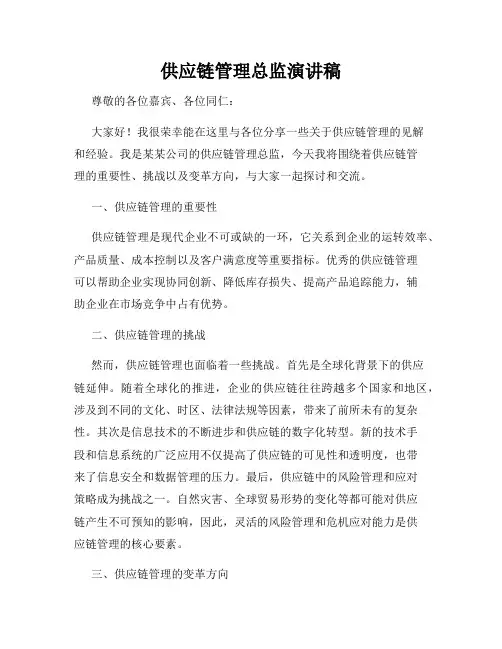 供应链管理总监演讲稿

尊敬的各位嘉宾、各位同仁：

大家好！我很荣幸能在这里与各位分享一些关于供应链管理的见解和经验。我是某某公司的供应链管理总监，今天我将围绕着供应链管理的重要性、挑战以及变革方向，与大家一起探讨和交流。

一、供应链管理的重要性

供应链管理是现代企业不可或缺的一环，它关系到企业的运转效率、产品质量、成本控制以及客户满意度等重要指标。优秀的供应链管理可以帮助企业实现协同创新、降低库存损失、提高产品追踪能力，辅助企业在市场竞争中占有优势。

二、供应链管理的挑战

然而，供应链管理也面临着一些挑战。首先是全球化背景下的供应链延伸。随着全球化的推进，企业的供应链往往跨越多个国家和地区，涉及到不同的文化、时区、法律法规等因素，带来了前所未有的复杂性。其次是信息技术的不断进步和供应链的数字化转型。新的技术手段和信息系统的广泛应用不仅提高了供应链的可见性和透明度，也带来了信息安全和数据管理的压力。最后，供应链中的风险管理和应对策略成为挑战之一。自然灾害、全球贸易形势的变化等都可能对供应链产生不可预知的影响，因此，灵活的风险管理和危机应对能力是供应链管理的核心要素。

三、供应链管理的变革方向